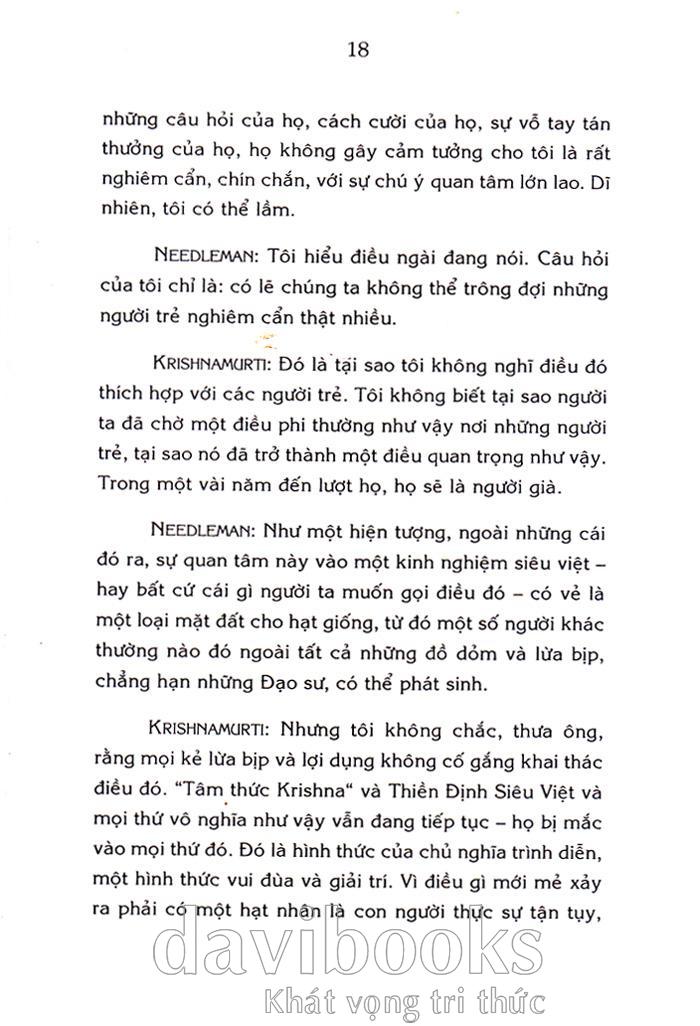 18

những câu hỏi của họ, cách cười của họ, sự vỗ tay tán thưởng của họ, họ không gây cảm tưởng cho tôi là rất nghiêm cẩn, chín chắn, với sự chú ý quan tâm lớn lao. Dĩ nhiên, tôi có thể lầm.

NEEDLEMAN: Tôi hiểu điều ngài đang nói. Câu hỏi của tôi chỉ là: có lẽ chúng ta không thể trông đợi những người trẻ nghiêm cẩn thật nhiều.

KRISHNAMURTI: Đó là tại sao tôi không nghĩ điều đó thích hợp với các người trẻ. Tôi không biết tại sao người ta đã chờ một điều phi thường như vậy nơi những người trẻ, tại sao nó đã trở thành một điều quan trọng như vậy. Trong một vài năm đến lượt họ, họ sẽ là người già.

NEEDLEMAN: Như một hiện tượng, ngoài những cái đó ra, sự quan tâm này vào một kinh nghiệm siêu việt – hay bất cứ cái gì người ta muốn gọi điều đó – có vẻ là một loại mặt đất cho hạt giống, từ đó một số người khác thường nào đó ngoài tất cả những đồ dỏm và lừa bịp, chẳng hạn những Đạo sư, có thể phát sinh.

KRISHNAMURTI: Nhưng tôi không chắc, thưa ông, rằng mọi kẻ lừa bịp và lợi dụng không cố gắng khai thác điều đó. "Tâm thức Krishna" và Thiền Định Siêu Việt và mọi thứ vô nghĩa như vậy vẫn đang tiếp tục – họ bị mắc vào mọi thứ đó. Đó là hình thức của chủ nghĩa trình diễn, một hình thức vui đùa và giải trí. Vì điều gì mới mẻ xảy ra phải có một hạt nhân là con người thực sự tận tụy,

davibooks
Khát vọng tri thức